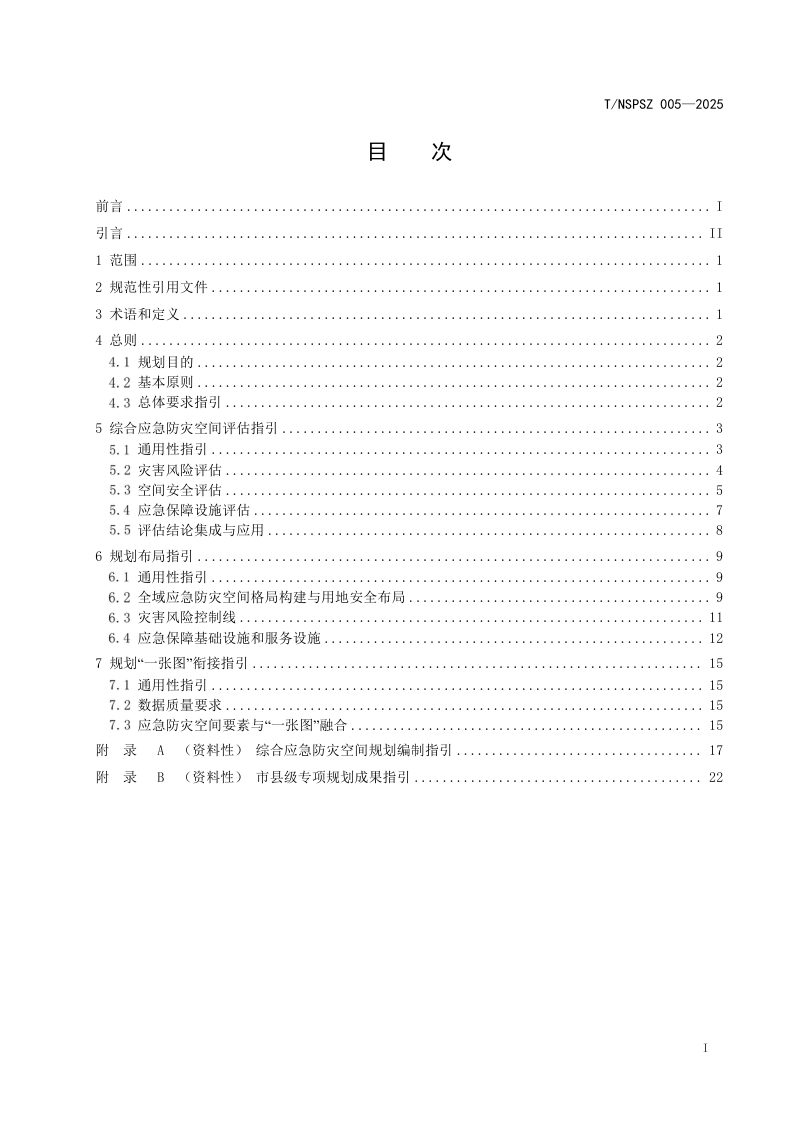 T/NSPSZ 005—2025

目　次

前言 I

引言 II

1 范围 1

2 规范性引用文件 1

3 术语和定义 1

4 总则 2

4.1 规划目的 2

4.2 基本原则 2

4.3 总体要求指引 2

5 综合应急防灾空间评估指引 3

5.1 通用性指引 3

5.2 灾害风险评估 4

5.3 空间安全评估 5

5.4 应急保障设施评估 7

5.5 评估结论集成与应用 8

6 规划布局指引 9

6.1 通用性指引 9

6.2 全域应急防灾空间格局构建与用地安全布局 9

6.3 灾害风险控制线 11

6.4 应急保障基础设施和服务设施 12

7 规划“一张图”衔接指引 15

7.1 通用性指引 15

7.2 数据质量要求 15

7.3 应急防灾空间要素与“一张图”融合 15

附　录　A　（资料性）　综合应急防灾空间规划编制指引 17

附　录　B　（资料性）　市县级专项规划成果指引 22

I